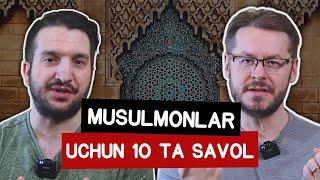 MUSULMONLAR
UCHUN 10 TA SAVOL